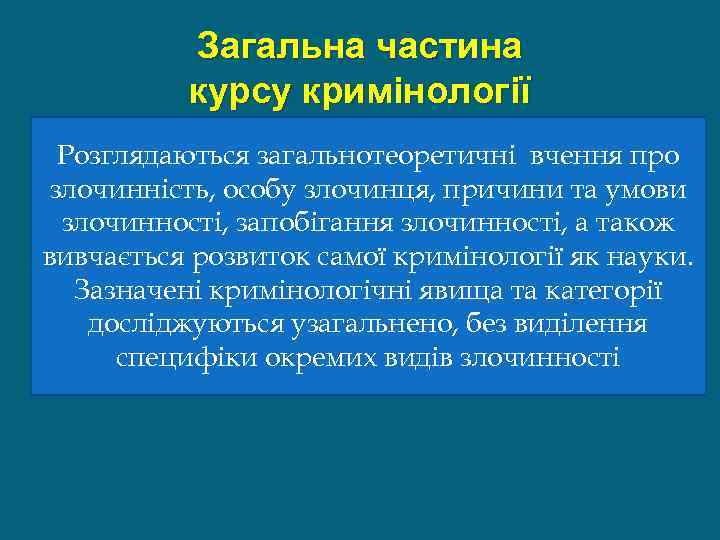 Загальна частина
курсу кримінології

Розглядаються загальнотеоретичні вчення про злочинність, особу злочинця, причини та умови злочинності, запобігання злочинності, а також вивчається розвиток самої кримінології як науки. Зазначені кримінологічні явища та категорії досліджуються узагальнено, без виділення специфіки окремих видів злочинності